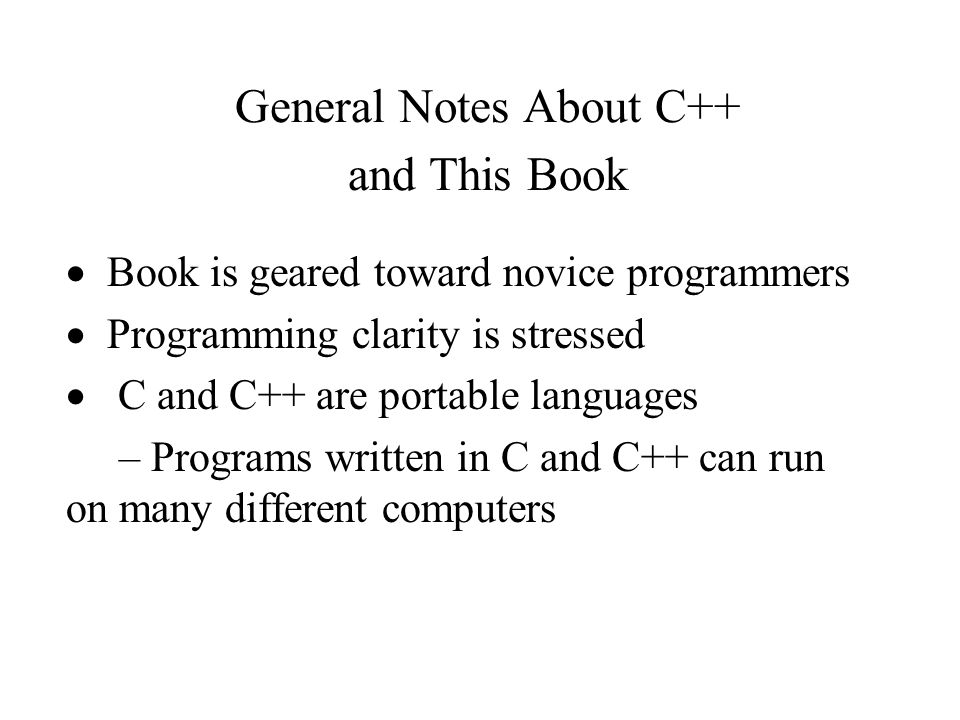 General Notes About C++
and This Book

• Book is geared toward novice programmers
• Programming clarity is stressed
• C and C++ are portable languages
– Programs written in C and C++ can run on many different computers